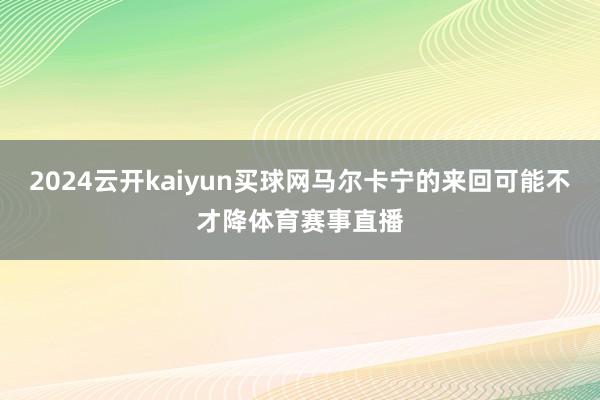 2024云开kaiyun买球网马尔卡宁的来回可能不才降体育赛事直播